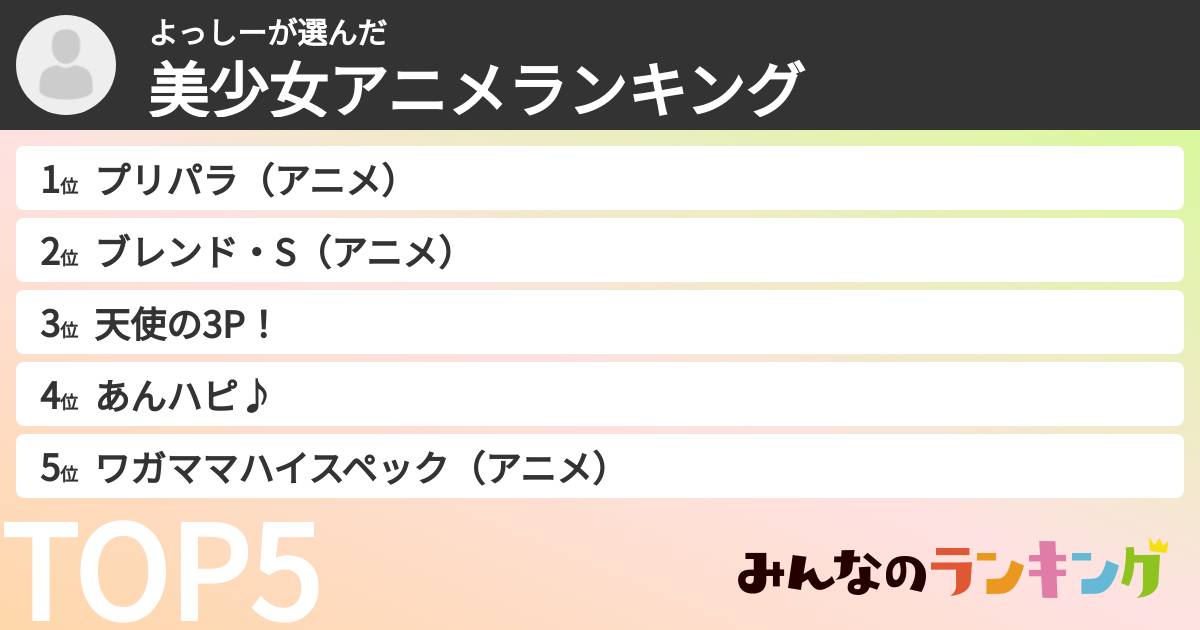 よっしーが選んだ
美少女アニメランキング

1位 プリパラ（アニメ）

2位 ブレンド・S（アニメ）

3位 天使の3P！

4位 あんハピ♪

5位 ワガママハイスペック（アニメ）

TOP5

みんなのランキング